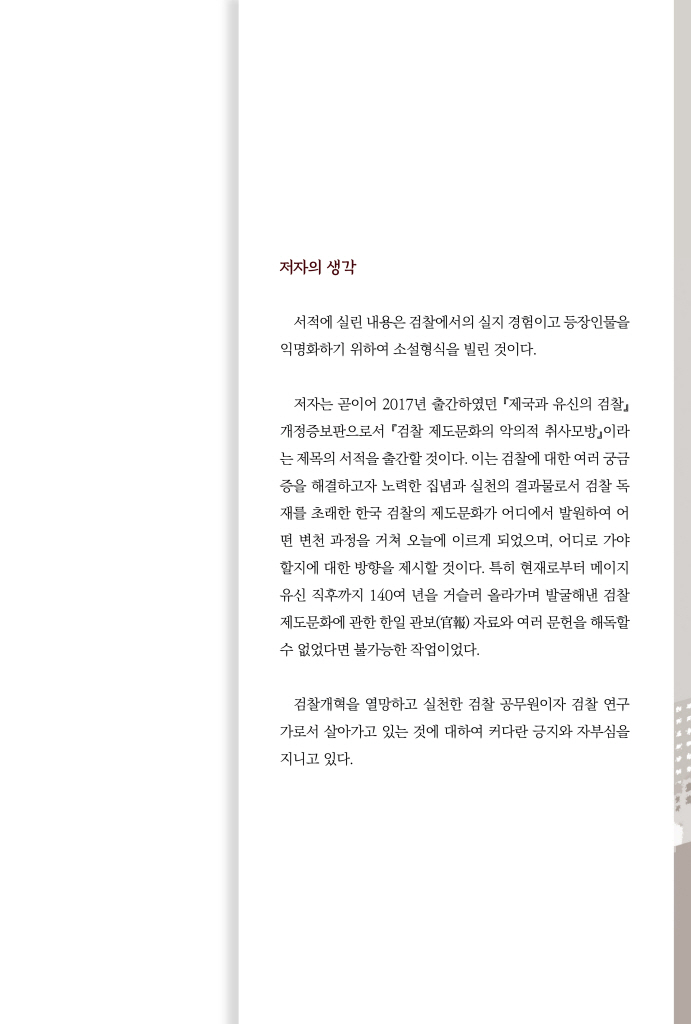 저자의 생각

서적에 실린 내용은 검찰에서의 실지 경험이고 등장인물을 익명화하기 위하여 소설형식을 빌린 것이다.

저자는 곧이어 2017년 출간하였던 『제국과 유신의 검찰』 개정증보판으로서 『검찰 제도문화의 악의적 취사모방』이라는 제목의 서적을 출간할 것이다. 이는 검찰에 대한 여러 궁금증을 해결하고자 노력한 집념과 실천의 결과물로서 검찰 독재를 초래한 한국 검찰의 제도문화가 어디에서 발원하여 어떤 변천 과정을 거쳐 오늘에 이르게 되었으며, 어디로 가야 할지에 대한 방향을 제시할 것이다. 특히 현재로부터 메이지 유신 직후까지 140여 년을 거슬러 올라가며 발굴해낸 검찰 제도문화에 관한 한일 관보(官報) 자료와 여러 문헌을 해독할 수 없었다면 불가능한 작업이었다.

검찰개혁을 열망하고 실천한 검찰 공무원이자 검찰 연구가로서 살아가고 있는 것에 대하여 커다란 긍지와 자부심을 지니고 있다.